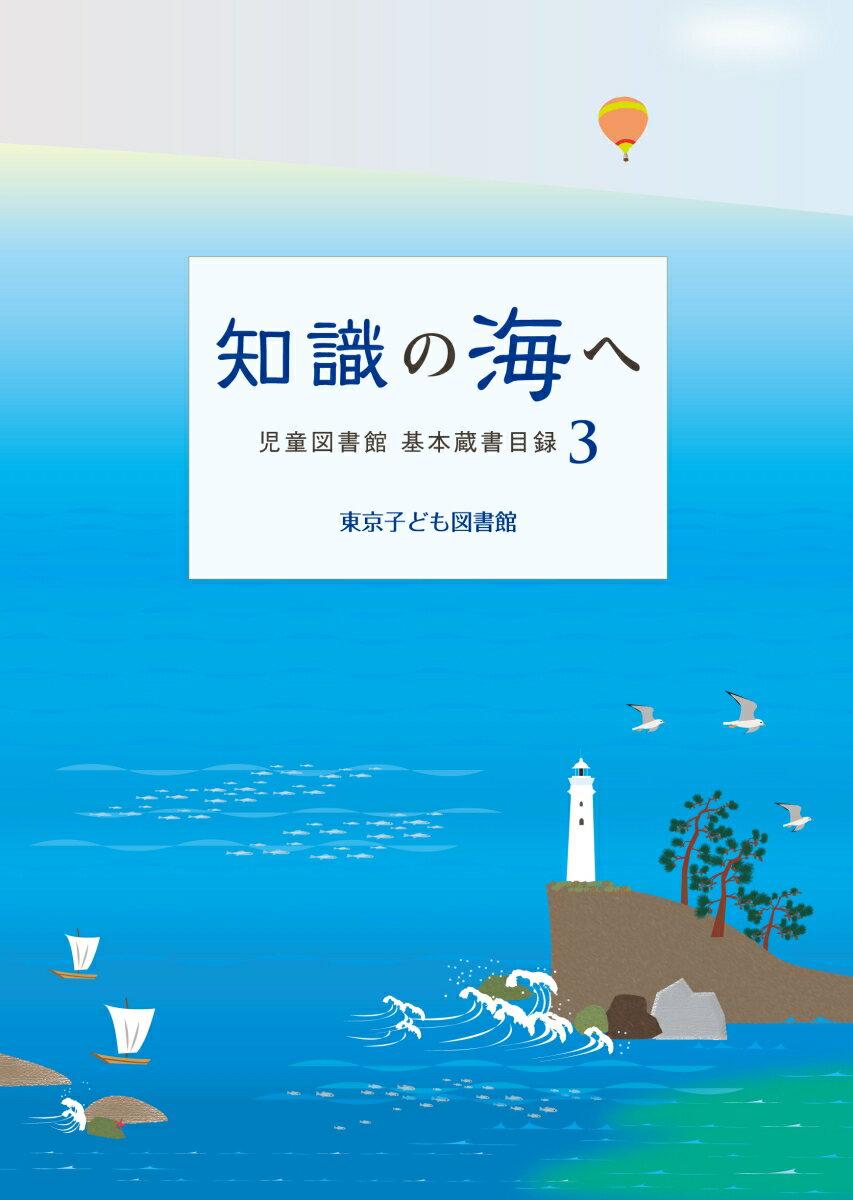 知識の海へ

児童図書館 基本蔵書目録 3

東京子ども図書館